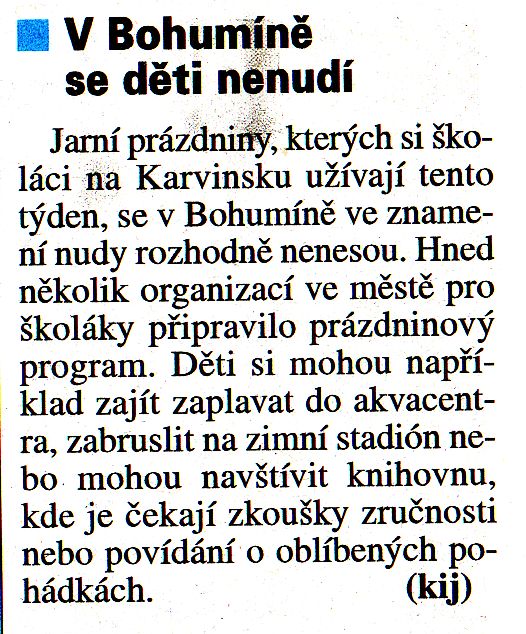 V Bohumíně se děti nenudí

Jarní prázdniny, kterých si školáci na Karvinsku užívají tento týden, se v Bohumíně ve znamení nudy rozhodně nenesou. Hned několik organizací ve městě pro školáky připravilo prázdninový program. Děti si mohou například zajít zaplavat do akvacentra, zabruslit na zimní stadión nebo mohou navštívit knihovnu, kde je čekají zkoušky zručnosti nebo povídání o oblíbených pohádkách. (kij)